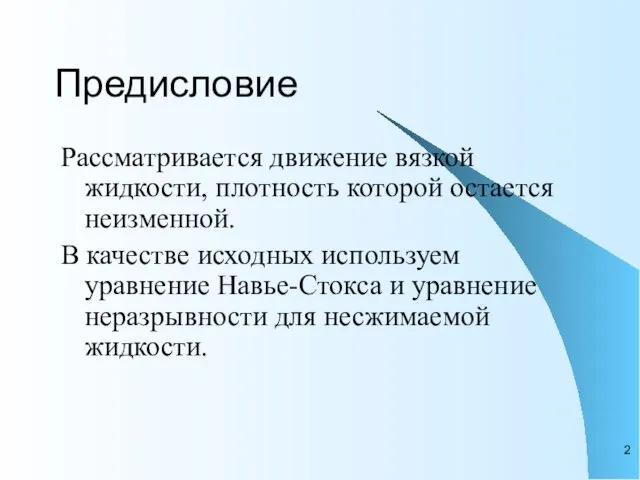 Предисловие

Рассматривается движение вязкой жидкости, плотность которой остается неизменной.

В качестве исходных используем уравнение Навье-Стокса и уравнение неразрывности для несжимаемой жидкости.

2